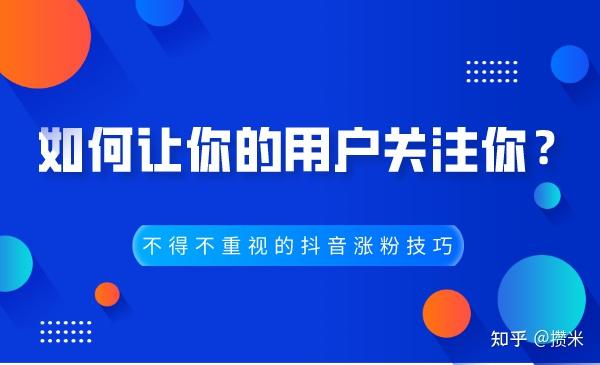 如何让你的用户关注你？

不得不重视的抖音涨粉技巧

知乎 @攒米